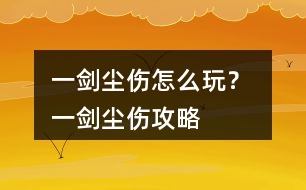 一剑尘伤怎么玩？
一剑尘伤攻略